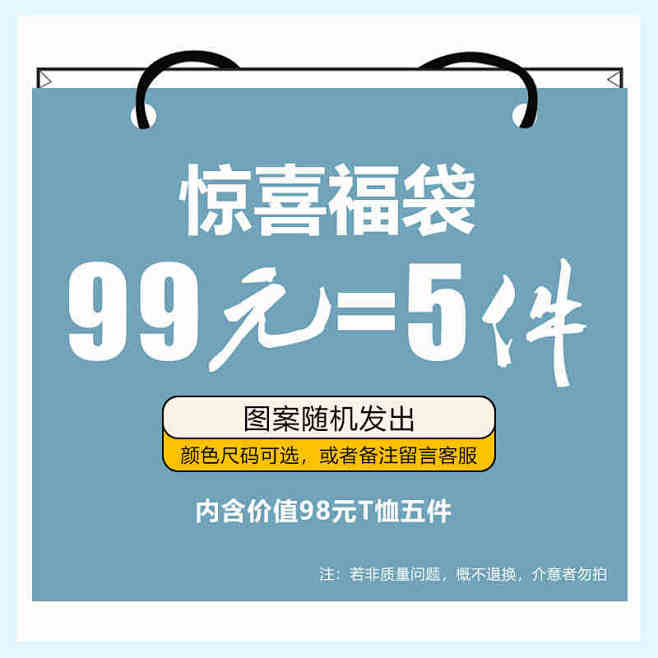 惊喜福袋

99元=5件

图案随机发出

颜色尺码可选，或者备注留言客服

内含价值98元T恤五件

注：若非质量问题，概不退换，介意者勿拍